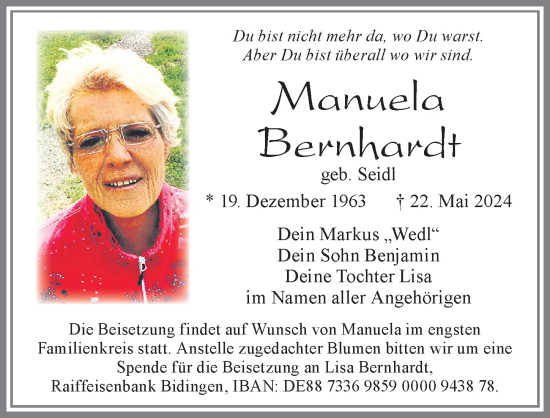 Du bist nicht mehr da, wo Du warst.
Aber Du bist überall wo wir sind.

Manuela
Bernhardt
geb. Seidl

* 19. Dezember 1963 † 22. Mai 2024

Dein Markus „Wedl“
Dein Sohn Benjamin
Deine Tochter Lisa
im Namen aller Angehörigen

Die Beisetzung findet auf Wunsch von Manuela im engsten Familienkreis statt. Anstelle zugedachter Blumen bitten wir um eine Spende für die Beisetzung an Lisa Bernhardt, Raiffeisenbank Bidingen, IBAN: DE88 7336 9859 0000 9438 78.